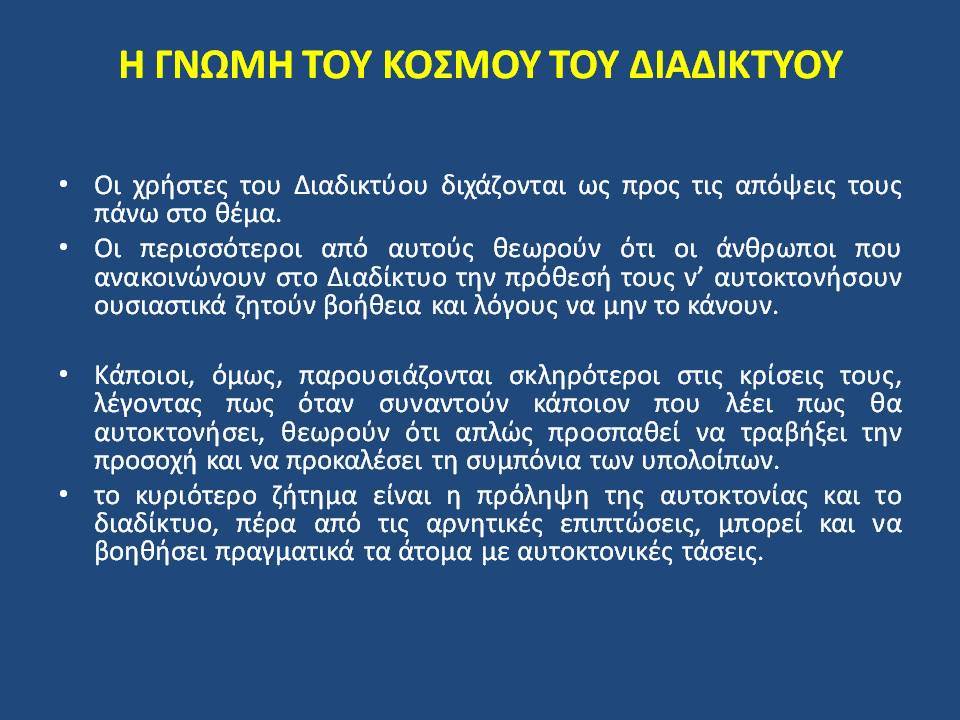 Η ΓΝΩΜΗ ΤΟΥ ΚΟΣΜΟΥ ΤΟΥ ΔΙΑΔΙΚΤΥΟΥ

• Οι χρήστες του Διαδικτύου διχάζονται ως προς τις απόψεις τους πάνω στο θέμα.
• Οι περισσότεροι από αυτούς θεωρούν ότι οι άνθρωποι που ανακοινώνουν στο Διαδίκτυο την πρόθεσή τους ν' αυτοκτονήσουν ουσιαστικά ζητούν βοήθεια και λόγους να μην το κάνουν.

• Κάποιοι, όμως, παρουσιάζονται σκληρότεροι στις κρίσεις τους, λέγοντας πως όταν συναντούν κάποιον που λέει πως θα αυτοκτονήσει, θεωρούν ότι απλώς προσπαθεί να τραβήξει την προσοχή και να προκαλέσει τη συμπόνια των υπολοίπων.
• το κυριότερο ζήτημα είναι η πρόληψη της αυτοκτονίας και το διαδίκτυο, πέρα από τις αρνητικές επιπτώσεις, μπορεί και να βοηθήσει πραγματικά τα άτομα με αυτοκτονικές τάσεις.